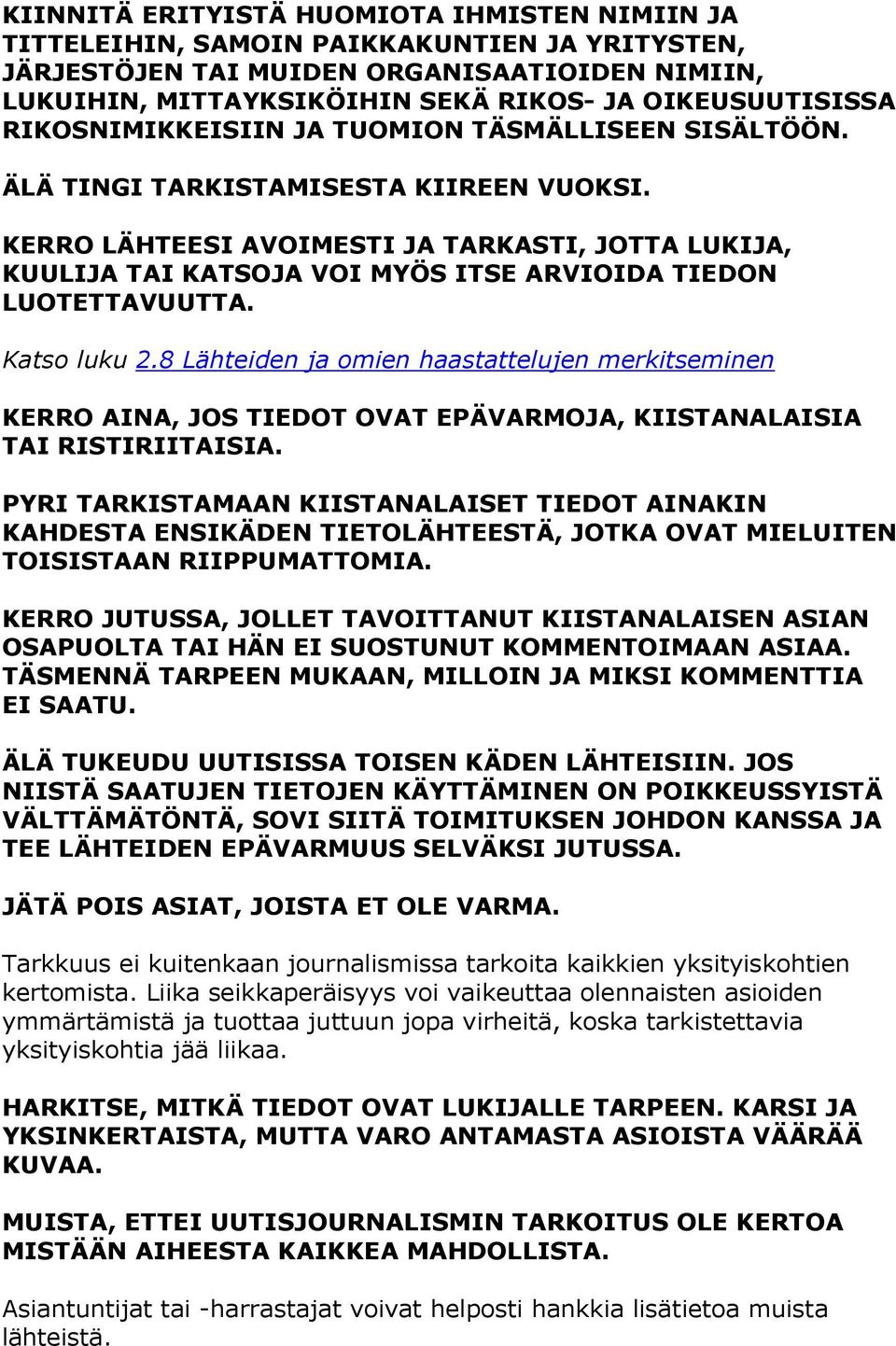 KIINNITÄ ERITYISTÄ HUOMIOTA IHMISTEN NIMIIN JA TITTELEIHIN, SAMOIN PAIKKAKUNTIEN JA YRITYSTEN, JÄRJESTÖJEN TAI MUIDEN ORGANISAATIOIDEN NIMIIN, LUKUIHIN, MITTAYKSIKÖIHIN SEKÄ RIKOS- JA OIKEUSUUTISISSA RIKOSNIMIKKEISIIN JA TUOMION TÄSMÄLLISEEN SISÄLTÖÖN.

ÄLÄ TINGI TARKISTAMISESTA KIIREEN VUOKSI.

KERRO LÄHTEESI AVOIMESTI JA TARKASTI, JOTTA LUKIJA, KUULIJA TAI KATSOJA VOI MYÖS ITSE ARVIOIDA TIEDON LUOTETTAVUUTTA.

Katso luku 2.8 Lähteiden ja omien haastattelujen merkitseminen

KERRO AINA, JOS TIEDOT OVAT EPÄVARMOJA, KIISTANALAISIA TAI RISTIRIITAISIA.

PYRI TARKISTAMAAN KIISTANALAISET TIEDOT AINAKIN KAHDESTA ENSIKÄDEN TIETOLÄHTEESTÄ, JOTKA OVAT MIELUITEN TOISISTAAN RIIPPUMATTOMIA.

KERRO JUTUSSA, JOLLET TAVOITTANUT KIISTANALAISEN ASIAN OSAPUOLTA TAI HÄN EI SUOSTUNUT KOMMENTOIMAAN ASIAA. TÄSMENNÄ TARPEEN MUKAAN, MILLOIN JA MIKSI KOMMENTTIA EI SAATU.

ÄLÄ TUKEUDU UUTISISSA TOISEN KÄDEN LÄHTEISIIN. JOS NIISTÄ SAATUJEN TIETOJEN KÄYTTÄMINEN ON POIKKEUSSYISTÄ VÄLTTÄMÄTÖNTÄ, SOVI SIITÄ TOIMITUKSEN JOHDON KANSSA JA TEE LÄHTEIDEN EPÄVARMUUS SELVÄKSI JUTUSSA.

JÄTÄ POIS ASIAT, JOISTA ET OLE VARMA.

Tarkkuus ei kuitenkaan journalismissa tarkoita kaikkien yksityiskohtien kertomista. Liika seikkaperäisyys voi vaikeuttaa olennaisten asioiden ymmärtämistä ja tuottaa juttuun jopa virheitä, koska tarkistettavia yksityiskohtia jää liikaa.

HARKITSE, MITKÄ TIEDOT OVAT LUKIJALLE TARPEEN. KARSI JA YKSINKERTAISTA, MUTTA VARO ANTAMASTA ASIOISTA VÄÄRÄÄ KUVAA.

MUISTA, ETTEI UUTISJOURNALISMIN TARKOITUS OLE KERTOA MISTÄÄN AIHEESTA KAIKKEA MAHDOLLISTA.

Asiantuntijat tai -harrastajat voivat helposti hankkia lisätietoa muista lähteistä.